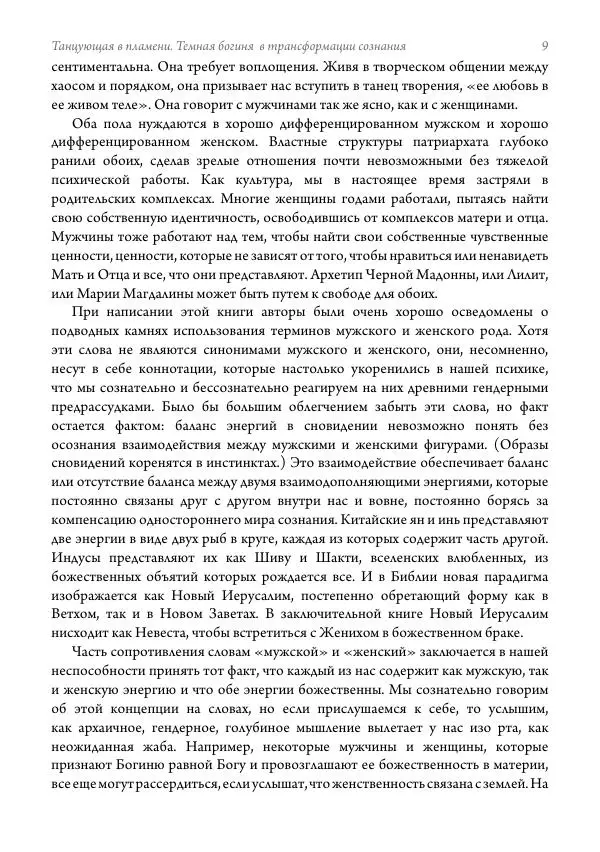 Танцующая в пламени. Темная богиня в трансформации сознания 9

сентиментальна. Она требует воплощения. Живя в творческом общении между хаосом и порядком, она призывает нас вступить в танец творения, «ее любовь в ее живом теле». Она говорит с мужчинами так же ясно, как и с женщинами.

Оба пола нуждаются в хорошо дифференцированном мужском и хорошо дифференцированном женском. Властные структуры патриархата глубоко ранили обоих, сделав зрелые отношения почти невозможными без тяжелой психической работы. Как культура, мы в настоящее время застряли в родительских комплексах. Многие женщины годами работали, пытаясь найти свою собственную идентичность, освободившись от комплексов матери и отца. Мужчины тоже работают над тем, чтобы найти свои собственные чувственные ценности, ценности, которые не зависят от того, чтобы нравиться или ненавидеть Мать и Отца и все, что они представляют. Архетип Черной Мадонны, или Лилит, или Марии Магдалины может быть путем к свободе для обоих.

При написании этой книги авторы были очень хорошо осведомлены о подводных камнях использования терминов мужского и женского рода. Хотя эти слова не являются синонимами мужского и женского, они, несомненно, несут в себе коннотации, которые настолько укоренились в нашей психике, что мы сознательно и бессознательно реагируем на них древними гендерными предрассудками. Было бы большим облегчением забыть эти слова, но факт остается фактом: баланс энергий в сновидении невозможно понять без осознания взаимодействия между мужскими и женскими фигурами. (Образы сновидений коренятся в инстинктах.) Это взаимодействие обеспечивает баланс или отсутствие баланса между двумя взаимодополняющими энергиями, которые постоянно связаны друг с другом внутри нас и вовне, постоянно борясь за компенсацию одностороннего мира сознания. Китайские ян и инь представляют две энергии в виде двух рыб в круге, каждая из которых содержит часть другой. Индусы представляют их как Шиву и Шакти, вселенских влюбленных, из божественных объятий которых рождается все. И в Библии новая парадигма изображается как Новый Иерусалим, постепенно обретающий форму как в Ветхом, так и в Новом Заветах. В заключительной книге Новый Иерусалим нисходит как Невеста, чтобы встретиться с Женихом в божественном браке.

Часть сопротивления словам «мужской» и «женский» заключается в нашей неспособности принять тот факт, что каждый из нас содержит как мужскую, так и женскую энергию и что обе энергии божественны. Мы сознательно говорим об этой концепции на словах, но если прислушаемся к себе, то услышим, как архаичное, гендерное, голубиное мышление вылетает у нас изо рта, как неожиданная жаба. Например, некоторые мужчины и женщины, которые признают Богиню равной Богу и провозглашают ее божественность в материи, все еще могут рассердиться, если услышат, что женственность связана с землей. На